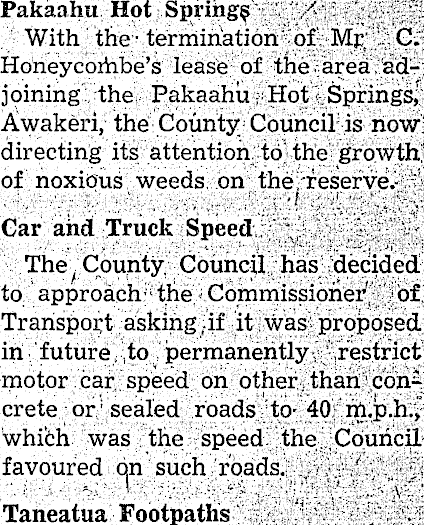 Pakaahu Hot Springs

With the termination of Mr C. Honeycombe's lease of the area adjoining the Pakaahu Hot Springs, Awakeri, the County Council is now directing its attention to the growth of noxious weeds on the reserve.

Car and Truck Speed

The County Council has decided to approach the Commissioner of Transport asking if it was proposed in future to permanently restrict motor car speed on other than concrete or sealed roads to 40 m.p.h., which was the speed the Council favoured on such roads.

Taneatua Footpaths